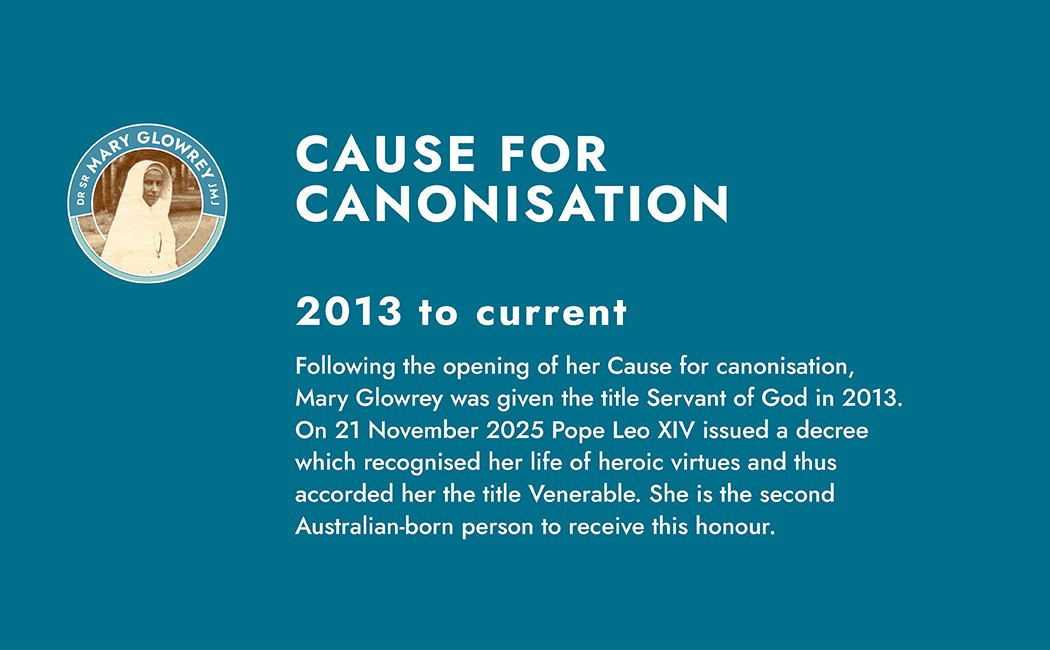 DR SR MARY GLOWREY JMJ

CAUSE FOR CANONISATION

2013 to current

Following the opening of her Cause for canonisation, Mary Glowrey was given the title Servant of God in 2013. On 21 November 2025 Pope Leo XIV issued a decree which recognised her life of heroic virtues and thus accorded her the title Venerable. She is the second Australian-born person to receive this honour.